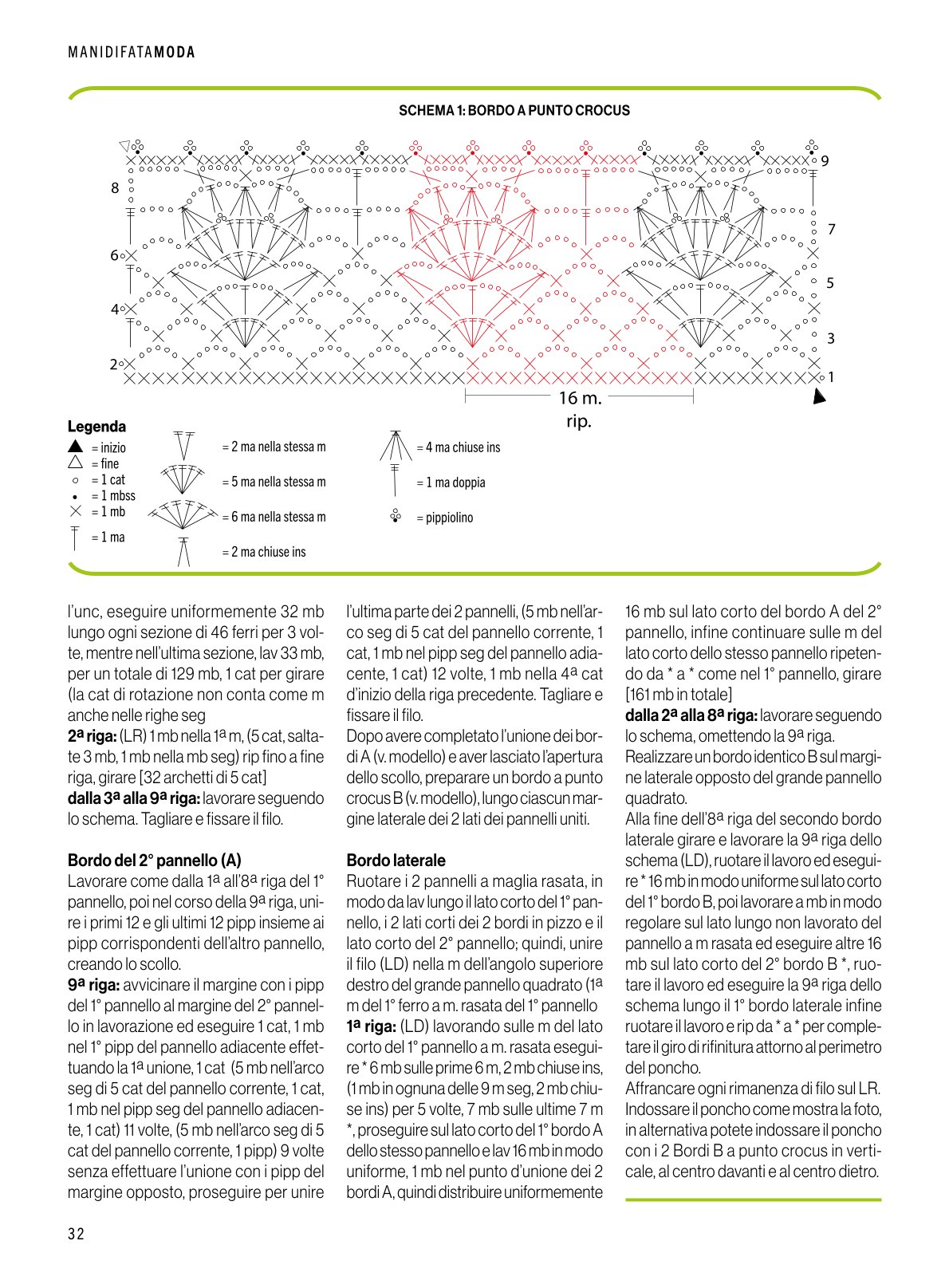 MANIDIFATAMODA

SCHEMA 1: BORDO A PUNTO CROCUS

9
8
7
6
5
4
3
2
1

16 m.
rip.

Legenda
= inizio
= fine
= 1 cat
= 1 mbss
= 1 mb
= 1 ma
= 2 ma nella stessa m
= 5 ma nella stessa m
= 6 ma nella stessa m
= 2 ma chiuse ins
= 4 ma chiuse ins
= 1 ma doppia
= pippiolino

l'unc, eseguire uniformemente 32 mb lungo ogni sezione di 46 ferri per 3 volte, mentre nell'ultima sezione, lav 33 mb, per un totale di 129 mb, 1 cat per girare (la cat di rotazione non conta come m anche nelle righe seg

2ª riga: (LR) 1 mb nella 1ª m, (5 cat, saltate 3 mb, 1 mb nella mb seg) rip fino a fine riga, girare [32 archetti di 5 cat]

dalla 3ª alla 9ª riga: lavorare seguendo lo schema. Tagliare e fissare il filo.

Bordo del 2° pannello (A)
Lavorare come dalla 1ª all'8ª riga del 1° pannello, poi nel corso della 9ª riga, unire i primi 12 e gli ultimi 12 pipp insieme ai pipp corrispondenti dell'altro pannello, creando lo scollo.

9ª riga: avvicinare il margine con i pipp del 1° pannello al margine del 2° pannello in lavorazione ed eseguire 1 cat, 1 mb nel 1° pipp del pannello adiacente effettuando la 1ª unione, 1 cat (5 mb nell'arco seg di 5 cat del pannello corrente, 1 cat, 1 mb nel pipp seg del pannello adiacente, 1 cat) 11 volte, (5 mb nell'arco seg di 5 cat del pannello corrente, 1 pipp) 9 volte senza effettuare l'unione con i pipp del margine opposto, proseguire per unire l'ultima parte dei 2 pannelli, (5 mb nell'arco seg di 5 cat del pannello corrente, 1 cat, 1 mb nel pipp seg del pannello adiacente, 1 cat) 12 volte, 1 mb nella 4ª cat d'inizio della riga precedente. Tagliare e fissare il filo.

Dopo avere completato l'unione dei bordi A (v. modello) e aver lasciato l'apertura dello scollo, preparare un bordo a punto crocus B (v. modello), lungo ciascun margine laterale dei 2 lati dei pannelli uniti.

Bordo laterale
Ruotare i 2 pannelli a maglia rasata, in modo da lav lungo il lato corto del 1° pannello, i 2 lati corti dei 2 bordi in pizzo e il lato corto del 2° pannello; quindi, unire il filo (LD) nella m dell'angolo superiore destro del grande pannello quadrato (1ª m del 1° ferro a m. rasata del 1° pannello

1ª riga: (LD) lavorando sulle m del lato corto del 1° pannello a m. rasata eseguire * 6 mb sulle prime 6 m, 2 mb chiuse ins, (1 mb in ognuna delle 9 m seg, 2 mb chiuse ins) per 5 volte, 7 mb sulle ultime 7 m *, proseguire sul lato corto del 1° bordo A dello stesso pannello e lav 16 mb in modo uniforme, 1 mb nel punto d'unione dei 2 bordi A, quindi distribuire uniformemente 16 mb sul lato corto del bordo A del 2° pannello, infine continuare sulle m del lato corto dello stesso pannello ripetendo da * a * come nel 1° pannello, girare [161 mb in totale]

dalla 2ª alla 8ª riga: lavorare seguendo lo schema, omettendo la 9ª riga.

Realizzare un bordo identico B sul margine laterale opposto del grande pannello quadrato.

Alla fine dell'8ª riga del secondo bordo laterale girare e lavorare la 9ª riga dello schema (LD), ruotare il lavoro ed eseguire * 16 mb in modo uniforme sul lato corto del 1° bordo B, poi lavorare a mb in modo regolare sul lato lungo non lavorato del pannello a m rasata ed eseguire altre 16 mb sul lato corto del 2° bordo B *, ruotare il lavoro ed eseguire la 9ª riga dello schema lungo il 1° bordo laterale infine ruotare il lavoro e rip da * a * per completare il giro di rifinitura attorno al perimetro del poncho.

Affrancare ogni rimanenza di filo sul LR. Indossare il poncho come mostra la foto, in alternativa potete indossare il poncho con i 2 Bordi B a punto crocus in verticale, al centro davanti e al centro dietro.

32